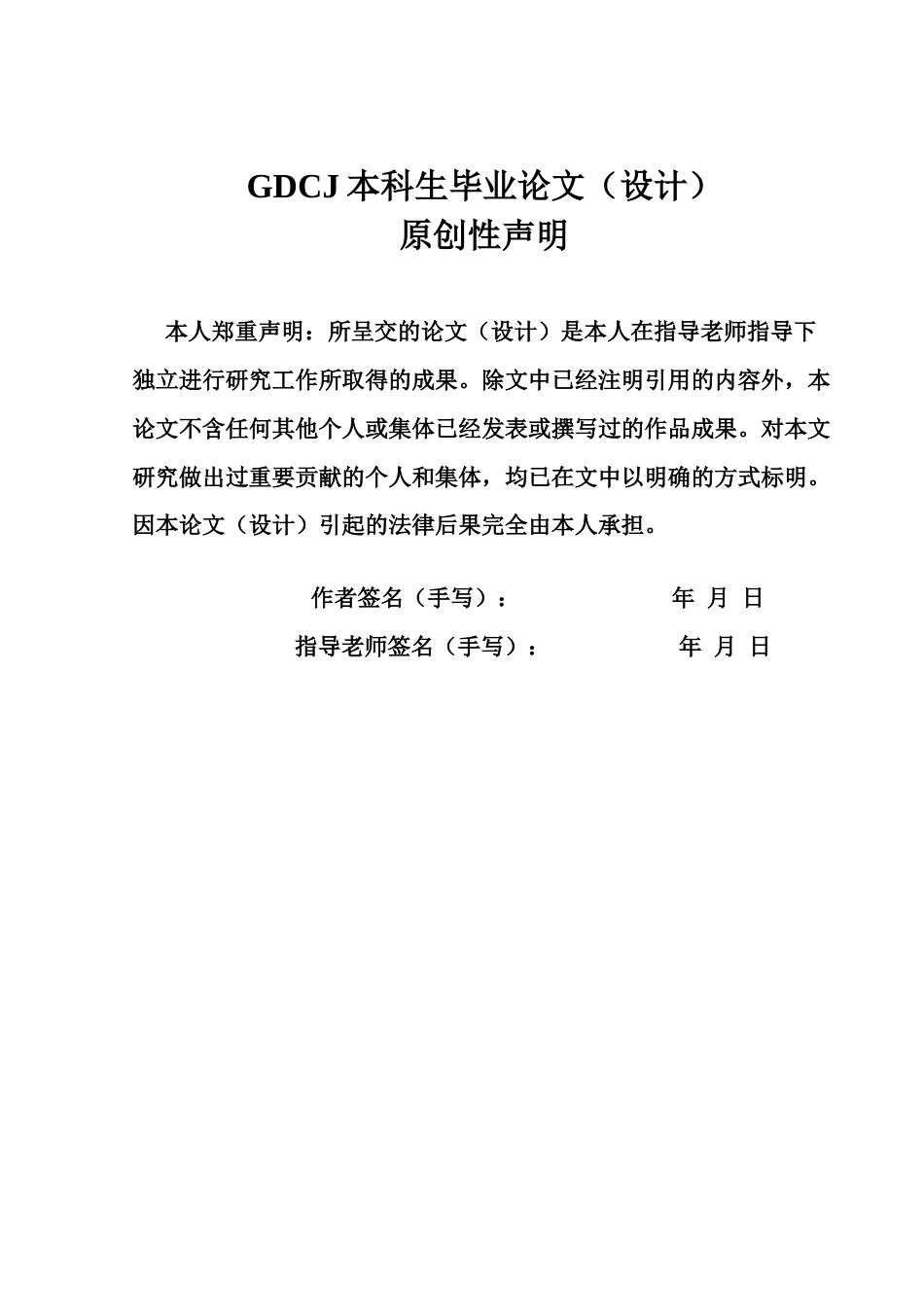 GDCJ 本科生毕业论文（设计）
原创性声明

本人郑重声明：所呈交的论文（设计）是本人在指导老师指导下独立进行研究工作所取得的成果。除文中已经注明引用的内容外，本论文不含任何其他个人或集体已经发表或撰写过的作品成果。对本文研究做出过重要贡献的个人和集体，均已在文中以明确的方式标明。因本论文（设计）引起的法律后果完全由本人承担。

作者签名（手写）： 年 月 日

指导老师签名（手写）： 年 月 日